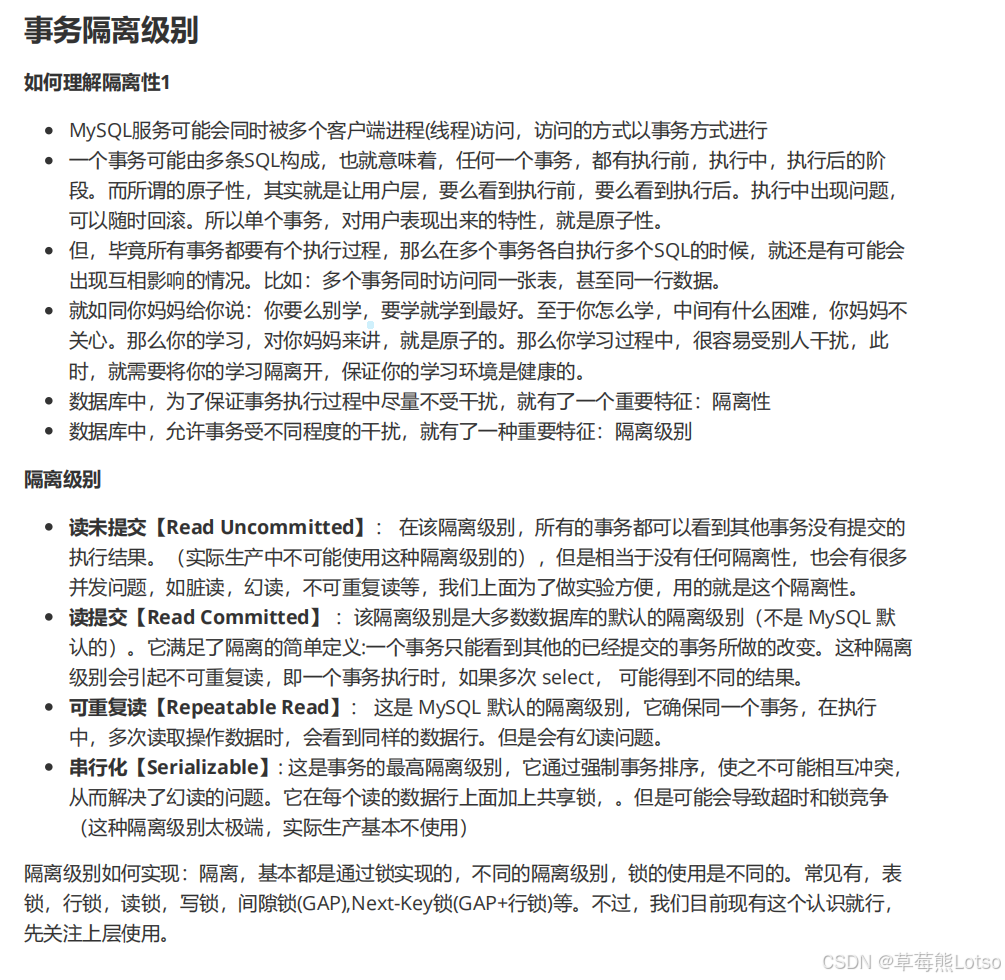 事务隔离级别

如何理解隔离性1

- MySQL服务可能会同时被多个客户端进程(线程)访问，访问的方式以事务方式进行
- 一个事务可能由多条SQL构成，也就意味着，任何一个事务，都有执行前，执行中，执行后的阶段。而所谓的原子性，其实就是让用户层，要么看到执行前，要么看到执行后。执行中出现问题，可以随时回滚。所以单个事务，对用户表现出来的特性，就是原子性。
- 但，毕竟所有事务都要有个执行过程，那么在多个事务各自执行多个SQL的时候，就还是有可能会出现互相影响的情况。比如：多个事务同时访问同一张表，甚至同一行数据。
- 就如同你妈妈给你说：你要么别学，要学就学到最好。至于你怎么学，中间有什么困难，你妈妈不关心。那么你的学习，对你妈妈来讲，就是原子的。那么你学习过程中，很容易受别人干扰，此时，就需要将你的学习隔离开，保证你的学习环境是健康的。
- 数据库中，为了保证事务执行过程中尽量不受干扰，就有了一个重要特征：隔离性
- 数据库中，允许事务受不同程度的干扰，就有了一种重要特征：隔离级别

隔离级别

- 读未提交【Read Uncommitted】： 在该隔离级别，所有的事务都可以看到其他事务没有提交的执行结果。（实际生产中不可能使用这种隔离级别的），但是相当于没有任何隔离性，也会有很多并发问题，如脏读，幻读，不可重复读等，我们上面为了做实验方便，用的就是这个隔离性。
- 读提交【Read Committed】 ：该隔离级别是大多数数据库的默认的隔离级别（不是 MySQL 默认的）。它满足了隔离的简单定义:一个事务只能看到其他的已经提交的事务所做的改变。这种隔离级别会引起不可重复读，即一个事务执行时，如果多次 select， 可能得到不同的结果。
- 可重复读【Repeatable Read】： 这是 MySQL 默认的隔离级别，它确保同一个事务，在执行中，多次读取操作数据时，会看到同样的数据行。但是会有幻读问题。
- 串行化【Serializable】: 这是事务的最高隔离级别，它通过强制事务排序，使之不可能相互冲突，从而解决了幻读的问题。它在每个读的数据行上面加上共享锁，。但是可能会导致超时和锁竞争（这种隔离级别太极端，实际生产基本不使用）

隔离级别如何实现：隔离，基本都是通过锁实现的，不同的隔离级别，锁的使用是不同的。常见有，表锁，行锁，读锁，写锁，间隙锁(GAP),Next-Key锁(GAP+行锁)等。不过，我们目前现有这个认识就行，先关注上层使用。

CSDN @草莓熊Lotso